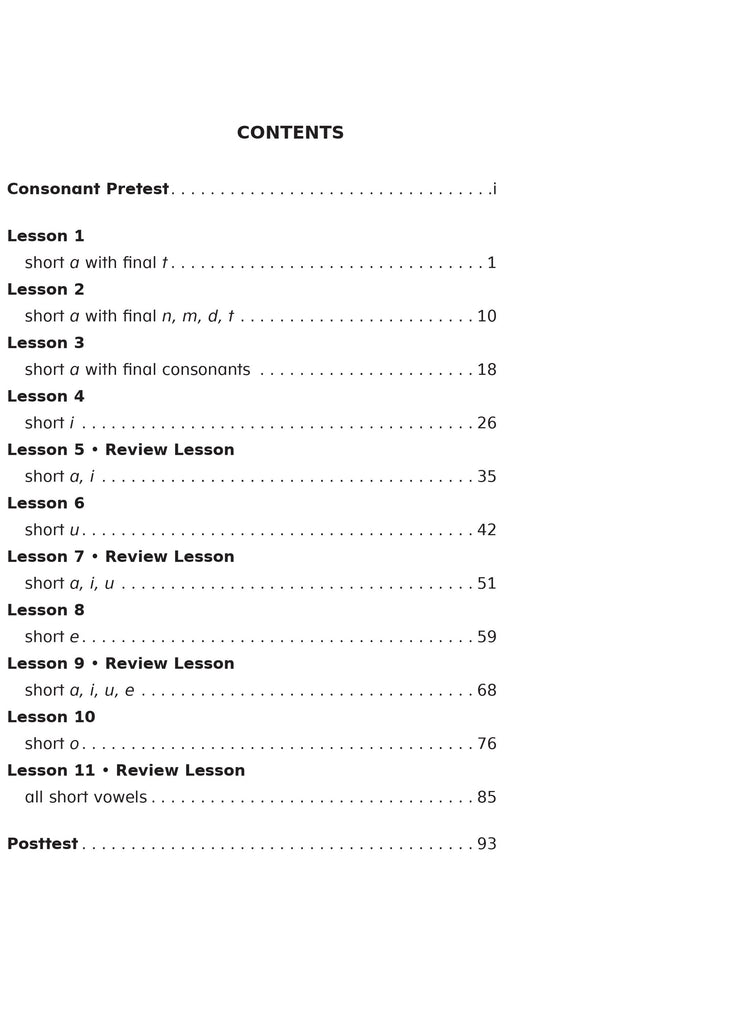 CONTENTS

Consonant Pretest i

Lesson 1
short a with final t 1
Lesson 2
short a with final n, m, d, t 10
Lesson 3
short a with final consonants 18
Lesson 4
short i 26
Lesson 5 • Review Lesson
short a, i 35
Lesson 6
short u 42
Lesson 7 • Review Lesson
short a, i, u 51
Lesson 8
short e 59
Lesson 9 • Review Lesson
short a, i, u, e 68
Lesson 10
short o 76
Lesson 11 • Review Lesson
all short vowels 85

Posttest 93